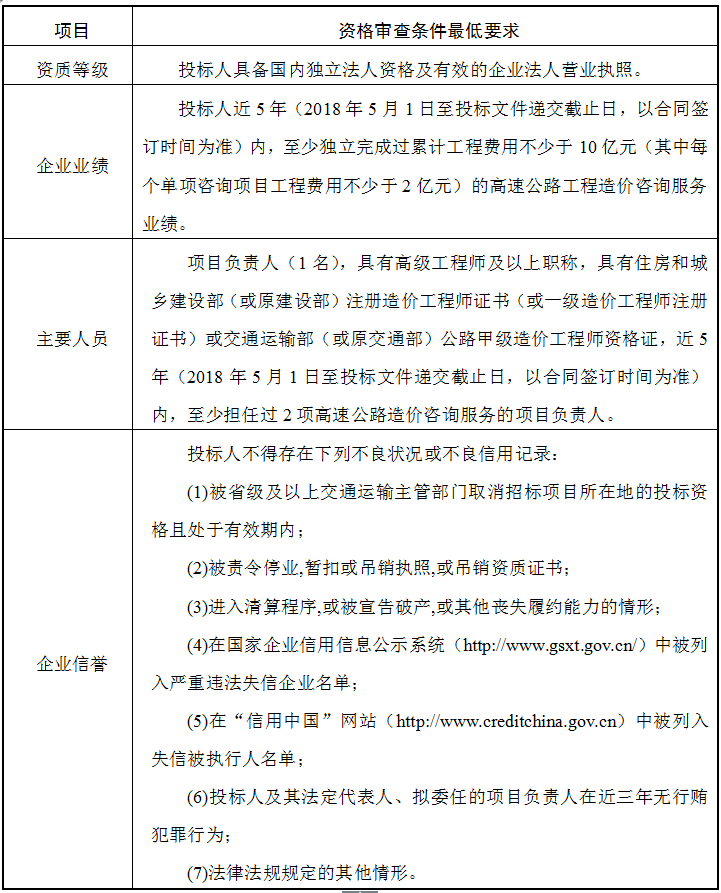 | 项目 | 资格审查条件最低要求 |
|---|---|
| 资质等级 | 投标人具备国内独立法人资格及有效的企业法人营业执照。 |
| 企业业绩 | 投标人近 5 年（2018 年 5 月 1 日至投标文件递交截止日，以合同签订时间为准）内，至少独立完成过累计工程费用不少于 10 亿元（其中每个单项咨询项目工程费用不少于 2 亿元）的高速公路工程造价咨询服务业绩。 |
| 主要人员 | 项目负责人（1 名），具有高级工程师及以上职称，具有住房和城乡建设部（或原建设部）注册造价工程师证书（或一级造价工程师注册证书）或交通运输部（或原交通部）公路甲级造价工程师资格证，近 5 年（2018 年 5 月 1 日至投标文件递交截止日，以合同签订时间为准）内，至少担任过 2 项高速公路造价咨询服务的项目负责人。 |
| 企业信誉 | 投标人不得存在下列不良状况或不良信用记录：<br>(1)被省级及以上交通运输主管部门取消招标项目所在地的投标资格且处于有效期内；<br>(2)被责令停业,暂扣或吊销执照,或吊销资质证书；<br>(3)进入清算程序,或被宣告破产,或其他丧失履约能力的情形；<br>(4)在国家企业信用信息公示系统（http://www.gsxt.gov.cn/）中被列入严重违法失信企业名单；<br>(5)在“信用中国”网站（http://www.creditchina.gov.cn）中被列入失信被执行人名单；<br>(6)投标人及其法定代表人、拟委任的项目负责人在近三年无行贿犯罪行为；<br>(7)法律法规规定的其他情形。 |